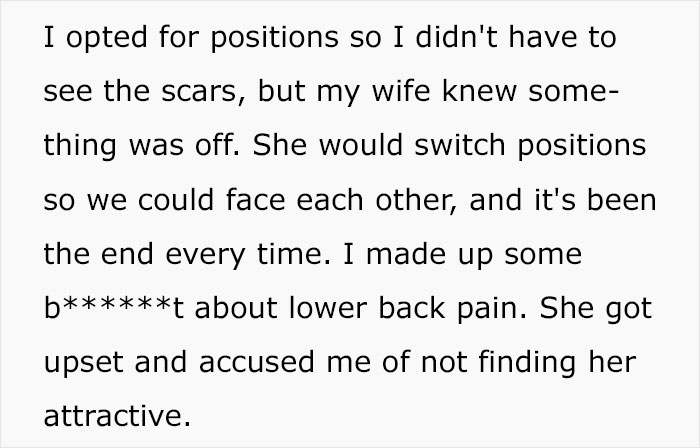 I opted for positions so I didn't have to see the scars, but my wife knew something was off. She would switch positions so we could face each other, and it's been the end every time. I made up some b******t about lower back pain. She got upset and accused me of not finding her attractive.